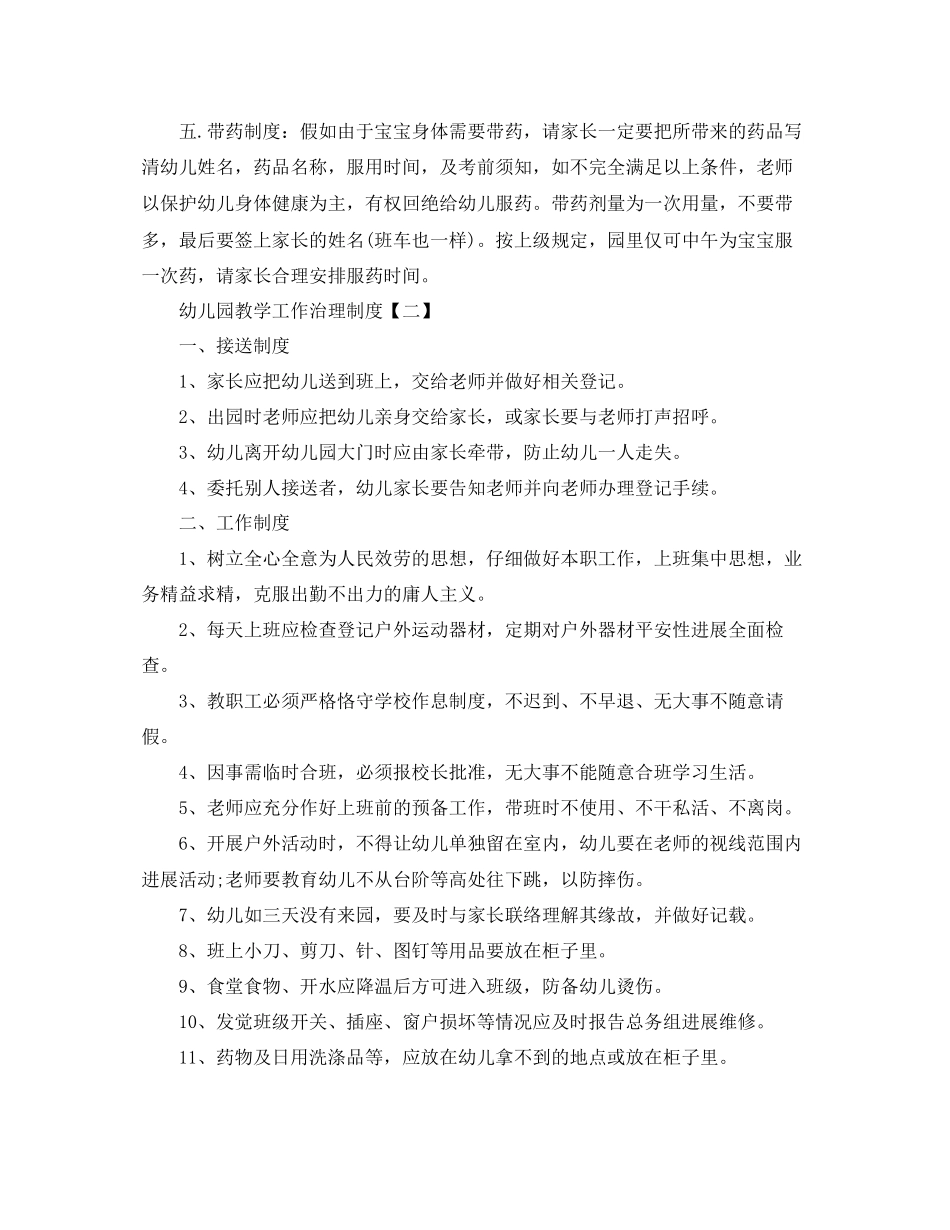 五.带药制度：假如由于宝宝身体需要带药，请家长一定要把所带来的药品写清幼儿姓名，药品名称，服用时间，及考前须知，如不完全满足以上条件，老师以保护幼儿身体健康为主，有权回绝给幼儿服药。带药剂量为一次用量，不要带多，最后要签上家长的姓名(班车也一样)。按上级规定，园里仅可中午为宝宝服一次药，请家长合理安排服药时间。

幼儿园教学工作治理制度【二】

一、接送制度

1、家长应把幼儿送到班上，交给老师并做好相关登记。

2、出园时老师应把幼儿亲身交给家长，或家长要与老师打声招呼。

3、幼儿离开幼儿园大门时应由家长牵带，防止幼儿一人走失。

4、委托别人接送者，幼儿家长要告知老师并向老师办理登记手续。

二、工作制度

1、树立全心全意为人民效劳的思想，仔细做好本职工作，上班集中思想，业务精益求精，克服出勤不出力的庸人主义。

2、每天上班应检查登记户外运动器材，定期对户外器材平安性进展全面检查。

3、教职工必须严格恪守学校作息制度，不迟到、不早退、无大事不随意请假。

4、因事需临时合班，必须报校长批准，无大事不能随意合班学习生活。

5、老师应充分作好上班前的预备工作，带班时不使用、不干私活、不离岗。

6、开展户外活动时，不得让幼儿单独留在室内，幼儿要在老师的视线范围内进展活动;老师要教育幼儿不从台阶等高处往下跳，以防摔伤。

7、幼儿如三天没有来园，要及时与家长联络理解其缘故，并做好记载。

8、班上小刀、剪刀、针、图钉等用品要放在柜子里。

9、食堂食物、开水应降温后方可进入班级，防备幼儿烫伤。

10、发觉班级开关、插座、窗户损坏等情况应及时报告总务组进展维修。

11、药物及日用洗涤品等，应放在幼儿拿不到的地点或放在柜子里。